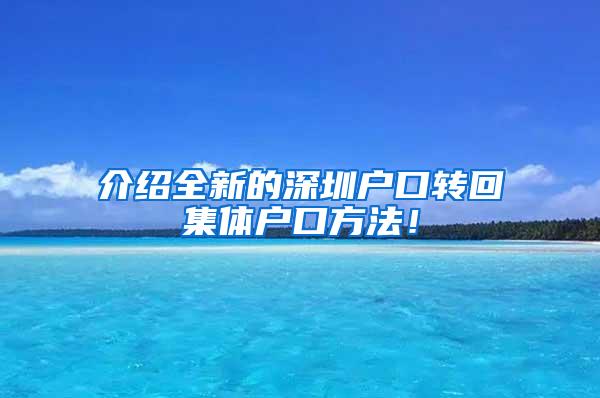 介绍全新的深圳户口转回集体户口方法！